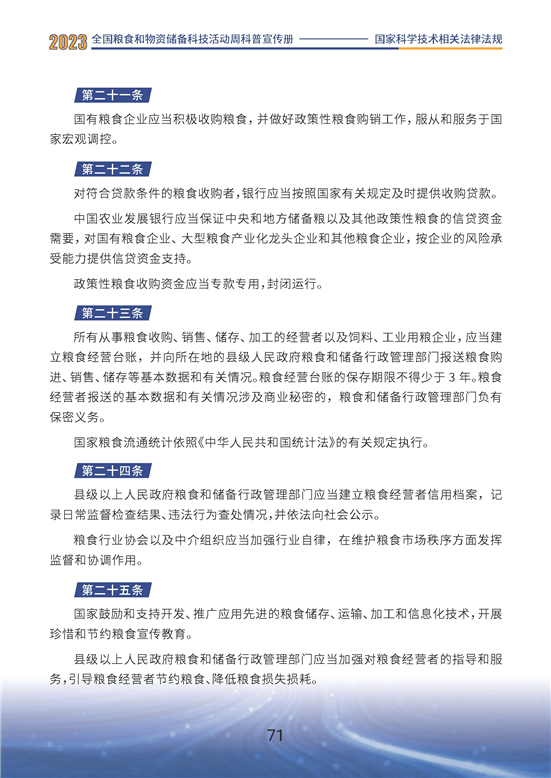 2023 全国粮食和物资储备科技活动周科普宣传册 国家科学技术相关法律法规

第二十一条

国有粮食企业应当积极收购粮食，并做好政策性粮食购销工作，服从和服务于国家宏观调控。

第二十二条

对符合贷款条件的粮食收购者，银行应当按照国家有关规定及时提供收购贷款。

中国农业发展银行应当保证中央和地方储备粮以及其他政策性粮食的信贷资金需要，对国有粮食企业、大型粮食产业化龙头企业和其他粮食企业，按企业的风险承受能力提供信贷资金支持。

政策性粮食收购资金应当专款专用，封闭运行。

第二十三条

所有从事粮食收购、销售、储存、加工的经营者以及饲料、工业用粮企业，应当建立粮食经营台账，并向所在地的县级人民政府粮食和储备行政管理部门报送粮食购进、销售、储存等基本数据和有关情况。粮食经营台账的保存期限不得少于 3 年。粮食经营者报送的基本数据和有关情况涉及商业秘密的，粮食和储备行政管理部门负有保密义务。

国家粮食流通统计依照《中华人民共和国统计法》的有关规定执行。

第二十四条

县级以上人民政府粮食和储备行政管理部门应当建立粮食经营者信用档案，记录日常监督检查结果、违法行为查处情况，并依法向社会公示。

粮食行业协会以及中介组织应当加强行业自律，在维护粮食市场秩序方面发挥监督和协调作用。

第二十五条

国家鼓励和支持开发、推广应用先进的粮食储存、运输、加工和信息化技术，开展珍惜和节约粮食宣传教育。

县级以上人民政府粮食和储备行政管理部门应当加强对粮食经营者的指导和服务，引导粮食经营者节约粮食、降低粮食损失损耗。

71